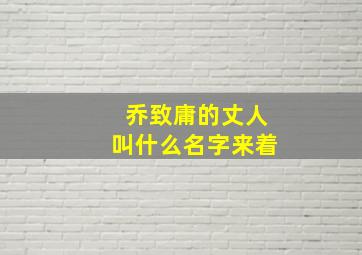 乔致庸的丈人
叫什么名字来着